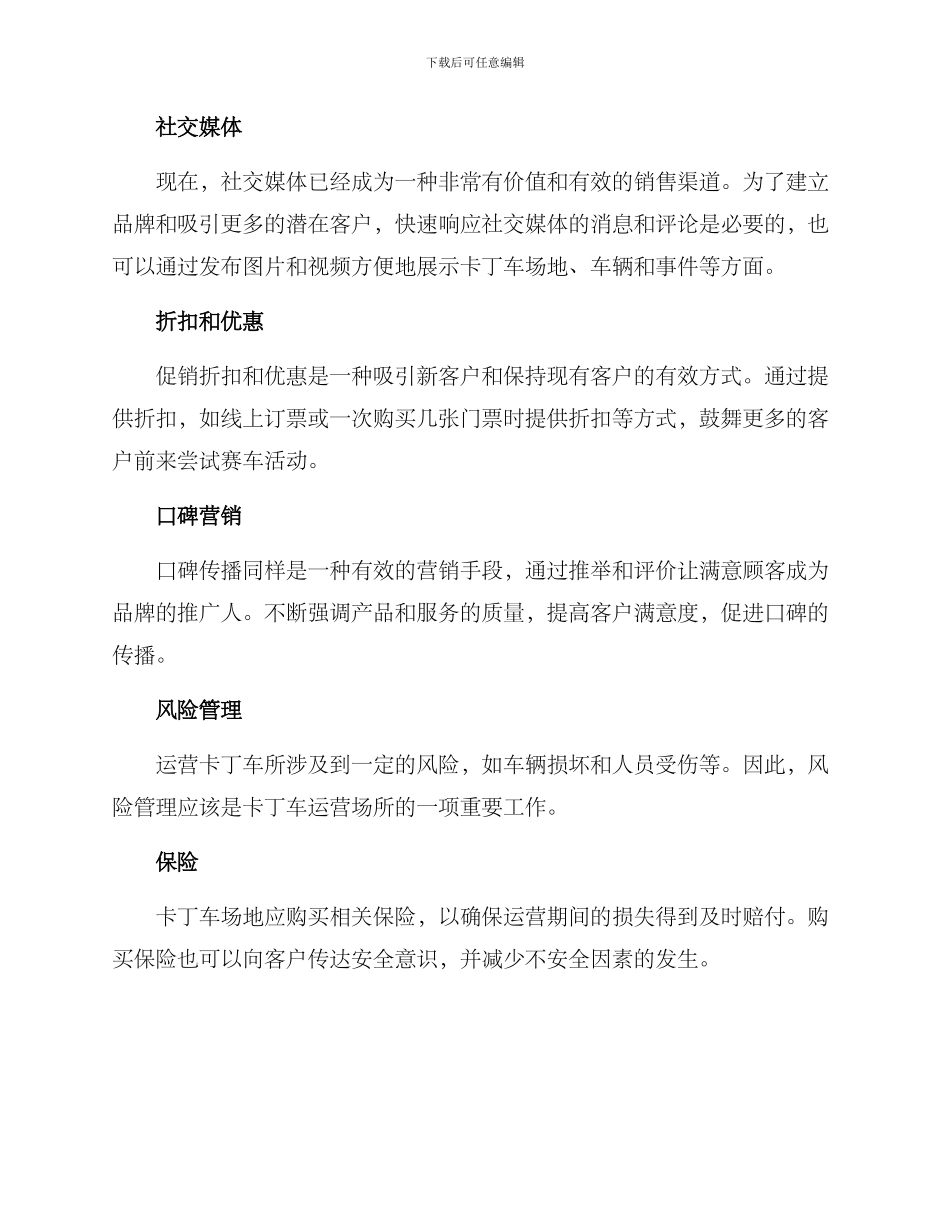 下载后可任意编辑

社交媒体

现在，社交媒体已经成为一种非常有价值和有效的销售渠道。为了建立品牌和吸引更多的潜在客户，快速响应社交媒体的消息和评论是必要的，也可以通过发布图片和视频方便地展示卡丁车场地、车辆和事件等方面。

折扣和优惠

促销折扣和优惠是一种吸引新客户和保持现有客户的有效方式。通过提供折扣，如线上订票或一次购买几张门票时提供折扣等方式，鼓舞更多的客户前来尝试赛车活动。

口碑营销

口碑传播同样是一种有效的营销手段，通过推举和评价让满意顾客成为品牌的推广人。不断强调产品和服务的质量，提高客户满意度，促进口碑的传播。

风险管理

运营卡丁车所涉及到一定的风险，如车辆损坏和人员受伤等。因此，风险管理应该是卡丁车运营场所的一项重要工作。

保险

卡丁车场地应购买相关保险，以确保运营期间的损失得到及时赔付。购买保险也可以向客户传达安全意识，并减少不安全因素的发生。